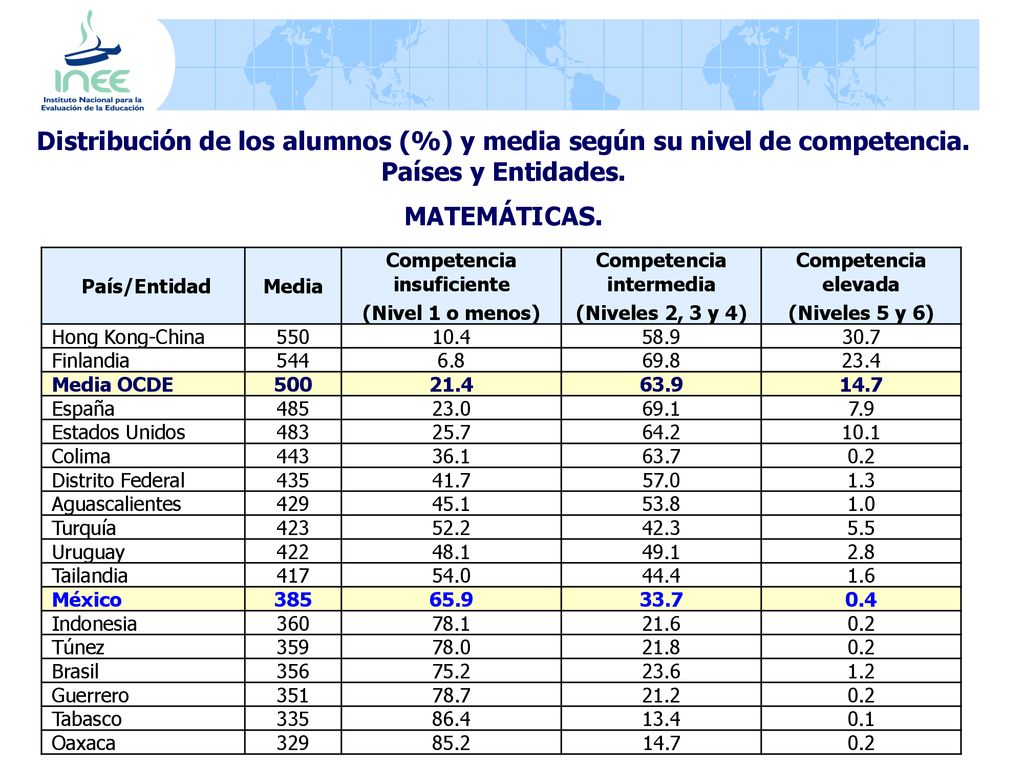 INEE
Instituto Nacional para la Evaluación de la Educación

Distribución de los alumnos (%) y media según su nivel de competencia. Países y Entidades.

MATEMÁTICAS.

| País/Entidad | Media | Competencia insuficiente (Nivel 1 o menos) | Competencia intermedia (Niveles 2, 3 y 4) | Competencia elevada (Niveles 5 y 6) |
|---|---|---|---|---|
| Hong Kong-China | 550 | 10.4 | 58.9 | 30.7 |
| Finlandia | 544 | 6.8 | 69.8 | 23.4 |
| Media OCDE | 500 | 21.4 | 63.9 | 14.7 |
| España | 485 | 23.0 | 69.1 | 7.9 |
| Estados Unidos | 483 | 25.7 | 64.2 | 10.1 |
| Colima | 443 | 36.1 | 63.7 | 0.2 |
| Distrito Federal | 435 | 41.7 | 57.0 | 1.3 |
| Aguascalientes | 429 | 45.1 | 53.8 | 1.0 |
| Turquía | 423 | 52.2 | 42.3 | 5.5 |
| Uruguay | 422 | 48.1 | 49.1 | 2.8 |
| Tailandia | 417 | 54.0 | 44.4 | 1.6 |
| México | 385 | 65.9 | 33.7 | 0.4 |
| Indonesia | 360 | 78.1 | 21.6 | 0.2 |
| Túnez | 359 | 78.0 | 21.8 | 0.2 |
| Brasil | 356 | 75.2 | 23.6 | 1.2 |
| Guerrero | 351 | 78.7 | 21.2 | 0.2 |
| Tabasco | 335 | 86.4 | 13.4 | 0.1 |
| Oaxaca | 329 | 85.2 | 14.7 | 0.2 |